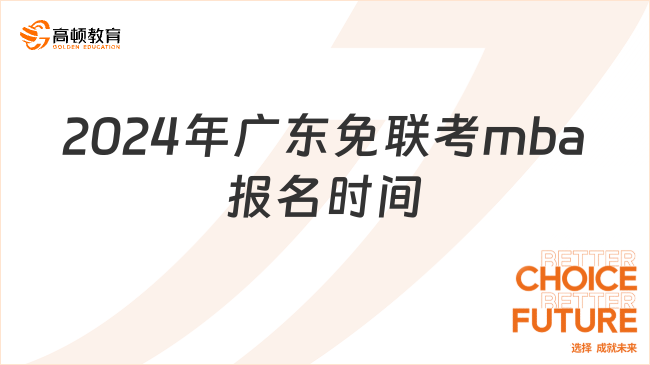 高顿教育
GOLDEN EDUCATION

2024年广东免联考mba报名时间

BETTER
CHOICE
BETTER
FUTURE
选择 成就未来